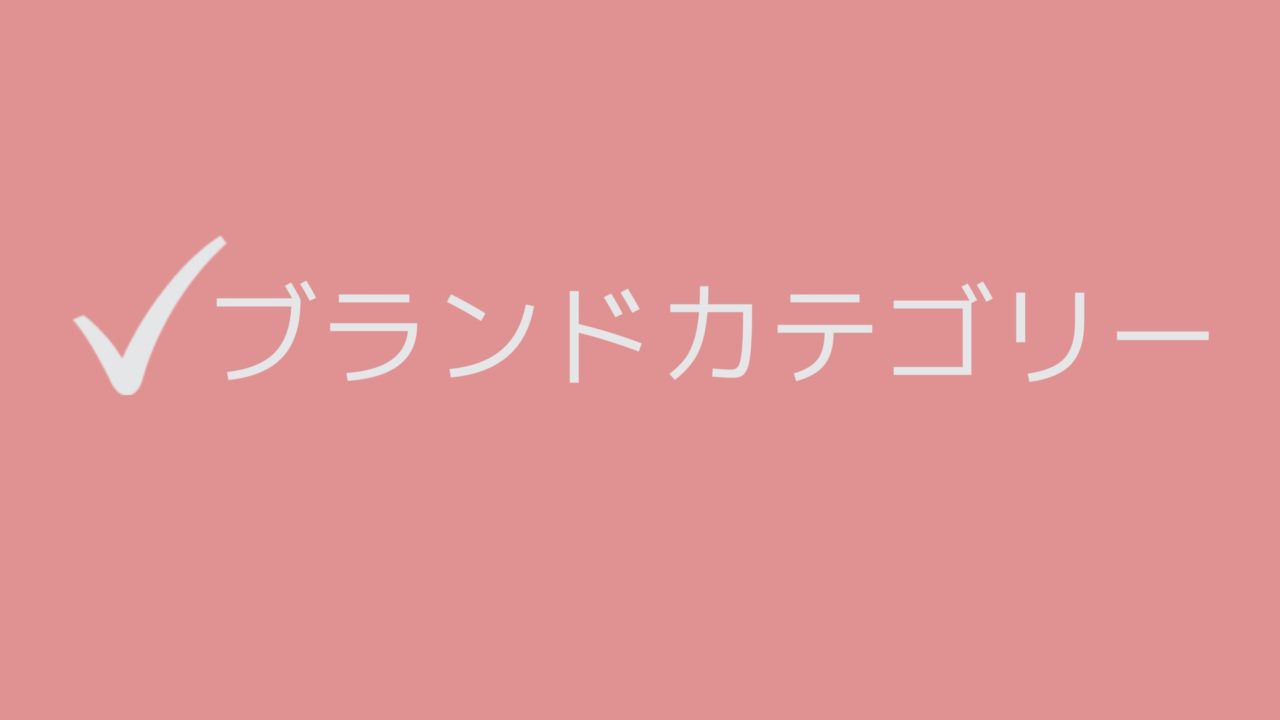 ✓ブランドカテゴリー